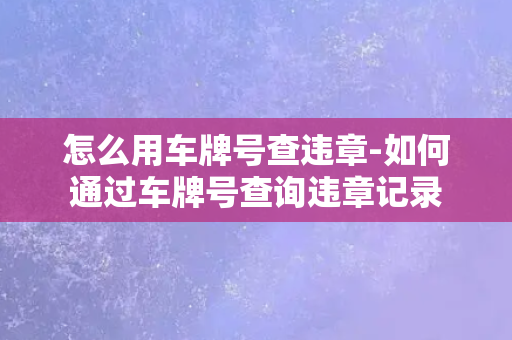 怎么用车牌号查违章-如何通过车牌号查询违章记录